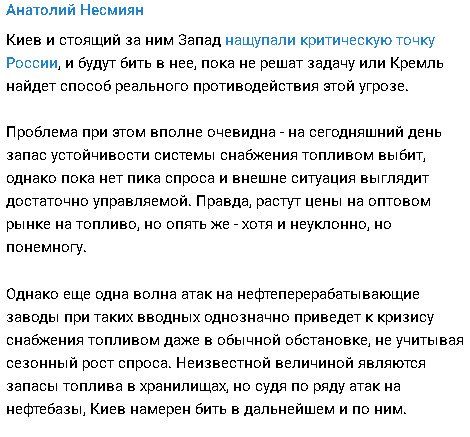 Анатолий Несмиян

Киев и стоящий за ним Запад нащупали критическую точку России, и будут бить в нее, пока не решат задачу или Кремль найдет способ реального противодействия этой угрозе.

Проблема при этом вполне очевидна - на сегодняшний день запас устойчивости системы снабжения топливом выбит, однако пока нет пика спроса и внешне ситуация выглядит достаточно управляемой. Правда, растут цены на оптовом рынке на топливо, но опять же - хотя и неуклонно, но понемногу.

Однако еще одна волна атак на нефтеперерабатывающие заводы при таких вводных однозначно приведет к кризису снабжения топливом даже в обычной обстановке, не учитывая сезонный рост спроса. Неизвестной величиной являются запасы топлива в хранилищах, но судя по ряду атак на нефтебазы, Киев намерен бить в дальнейшем и по ним.